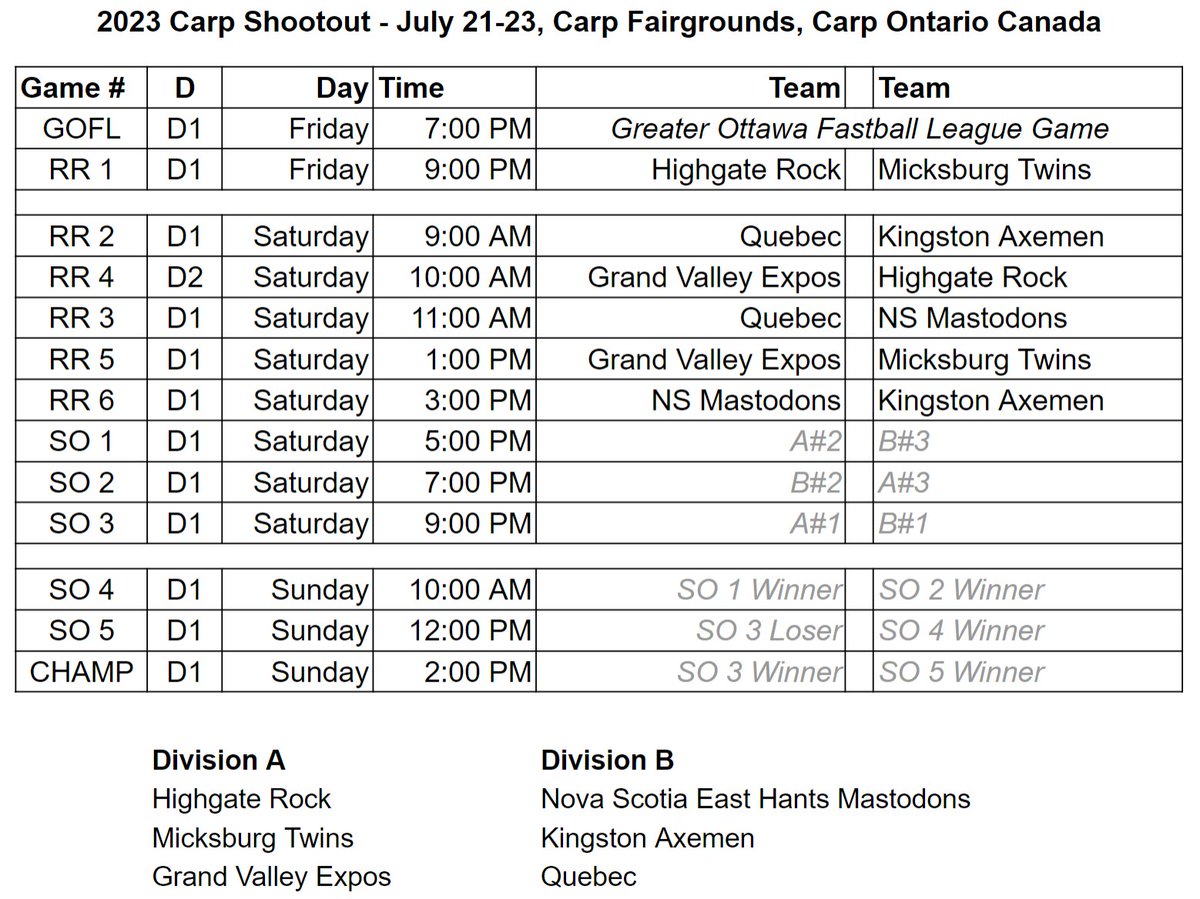 2023 Carp Shootout - July 21-23, Carp Fairgrounds, Carp Ontario Canada

| Game # | D | Day | Time | Team | | Team |
|---|---|---|---|---|---|---|
| GOFL | D1 | Friday | 7:00 PM | Greater Ottawa Fastball League Game | | |
| RR 1 | D1 | Friday | 9:00 PM | Highgate Rock | | Micksburg Twins |
| | | | | | | |
| RR 2 | D1 | Saturday | 9:00 AM | Quebec | | Kingston Axemen |
| RR 4 | D2 | Saturday | 10:00 AM | Grand Valley Expos | | Highgate Rock |
| RR 3 | D1 | Saturday | 11:00 AM | Quebec | | NS Mastodons |
| RR 5 | D1 | Saturday | 1:00 PM | Grand Valley Expos | | Micksburg Twins |
| RR 6 | D1 | Saturday | 3:00 PM | NS Mastodons | | Kingston Axemen |
| SO 1 | D1 | Saturday | 5:00 PM | A#2 | | B#3 |
| SO 2 | D1 | Saturday | 7:00 PM | B#2 | | A#3 |
| SO 3 | D1 | Saturday | 9:00 PM | A#1 | | B#1 |
| | | | | | | |
| SO 4 | D1 | Sunday | 10:00 AM | SO 1 Winner | | SO 2 Winner |
| SO 5 | D1 | Sunday | 12:00 PM | SO 3 Loser | | SO 4 Winner |
| CHAMP | D1 | Sunday | 2:00 PM | SO 3 Winner | | SO 5 Winner |

Division A
Highgate Rock
Micksburg Twins
Grand Valley Expos

Division B
Nova Scotia East Hants Mastodons
Kingston Axemen
Quebec